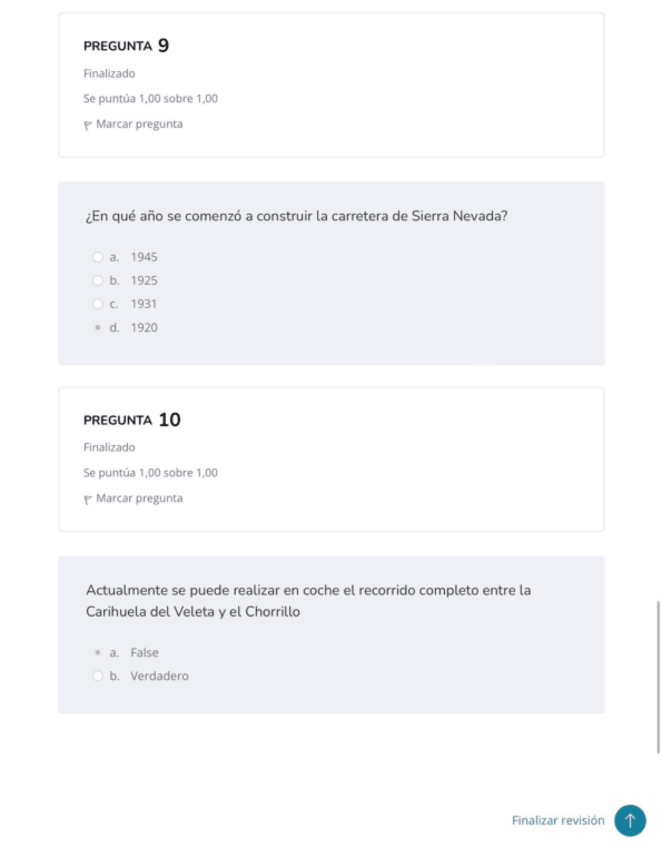 PREGUNTA 9
Finalizado
Se puntúa 1,00 sobre 1,00
Marcar pregunta

¿En qué año se comenzó a construir la carretera de Sierra Nevada?

a. 1945
b. 1925
c. 1931
d. 1920

PREGUNTA 10
Finalizado
Se puntúa 1,00 sobre 1,00
Marcar pregunta

Actualmente se puede realizar en coche el recorrido completo entre la Carihuela del Veleta y el Chorrillo

a. False
b. Verdadero

Finalizar revisión